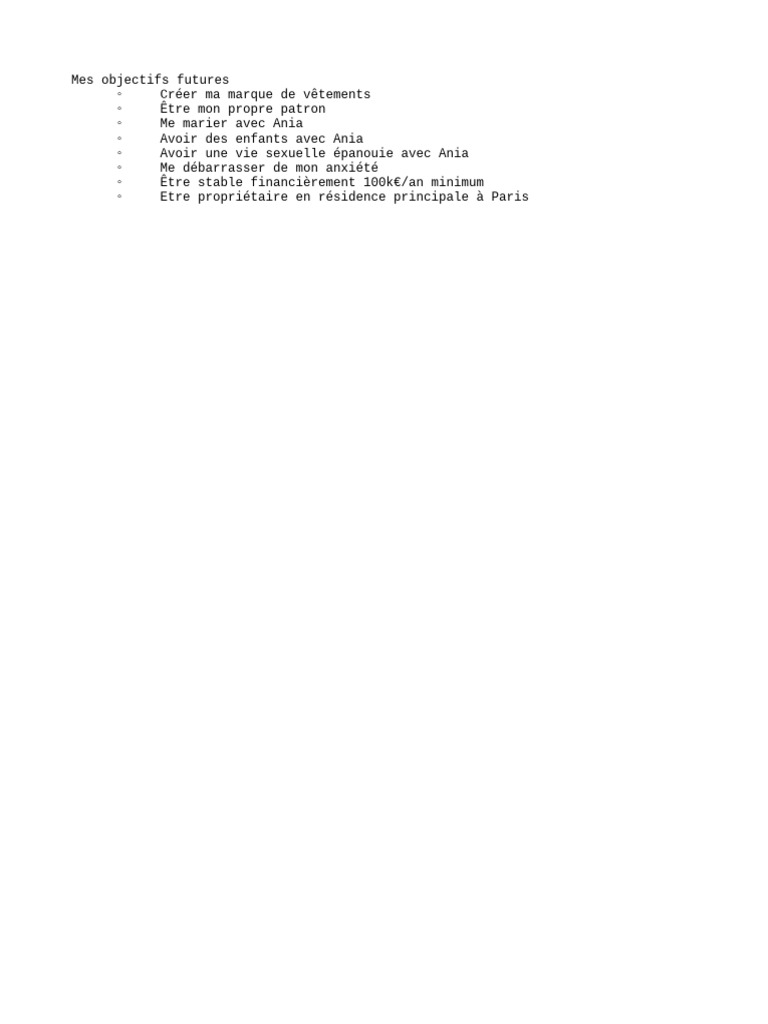 Mes objectifs futures
• Créer ma marque de vêtements
• Être mon propre patron
• Me marier avec Ania
• Avoir des enfants avec Ania
• Avoir une vie sexuelle épanouie avec Ania
• Me débarrasser de mon anxiété
• Être stable financièrement 100k€/an minimum
• Etre propriétaire en résidence principale à Paris